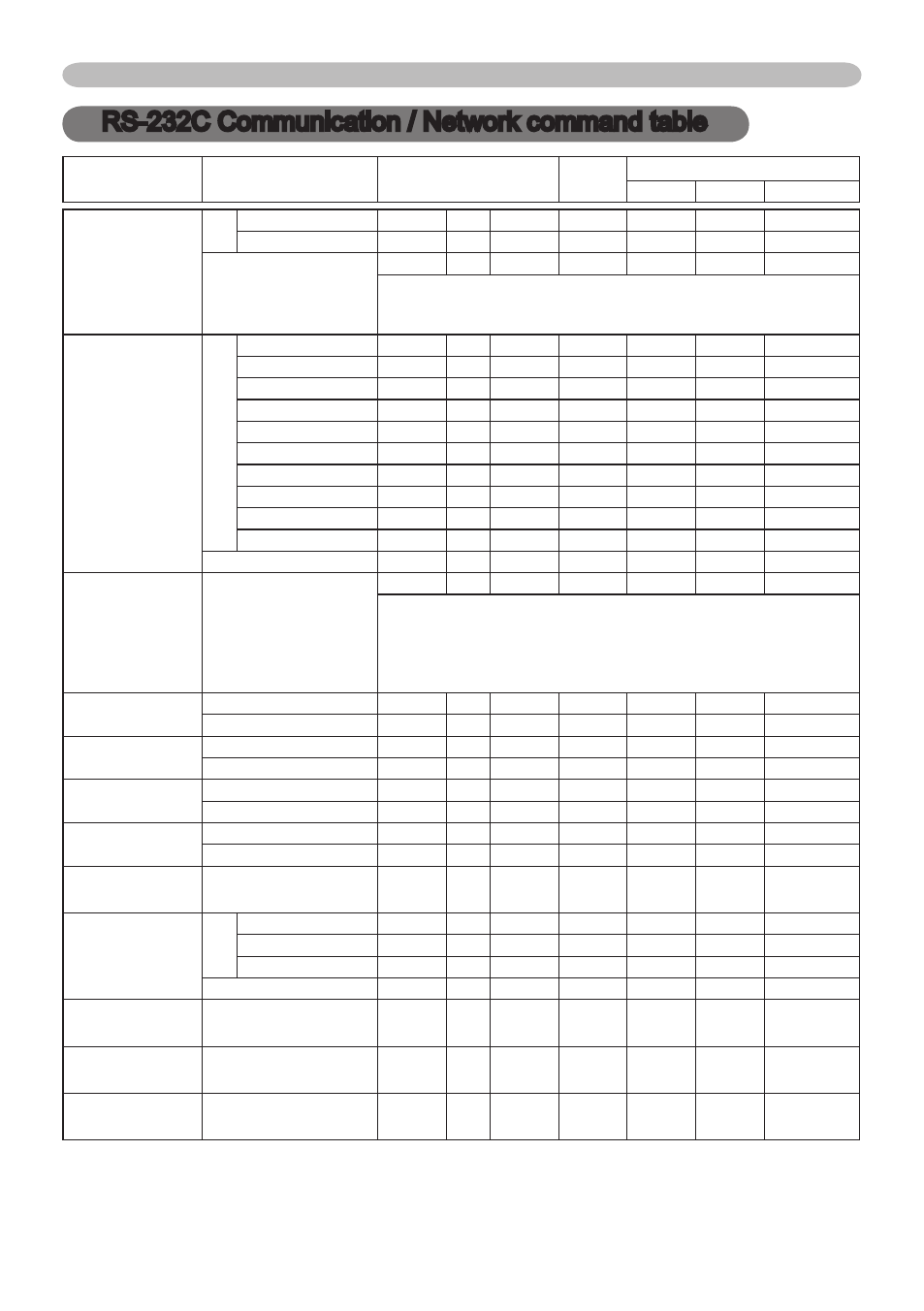 RS-232C Communication / Network command table